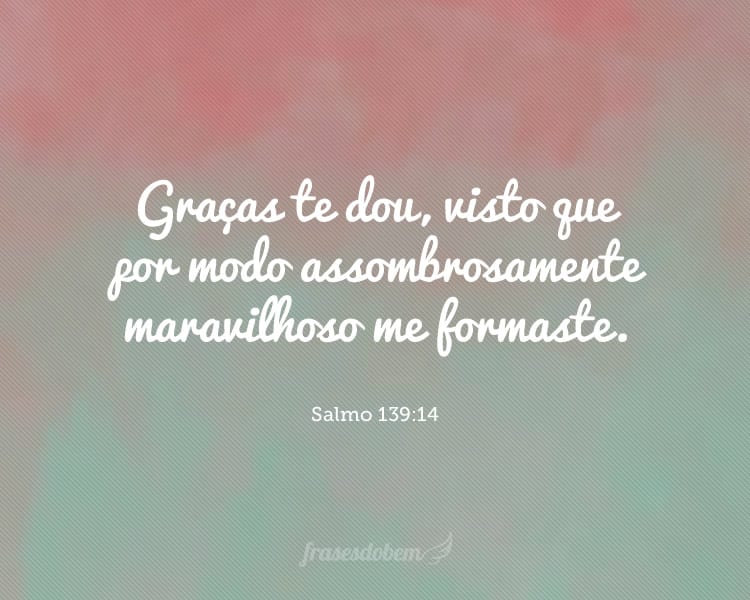 Graças te dou, visto que por modo assombrosamente maravilhoso me formaste.

Salmo 139:14

frasesdobem